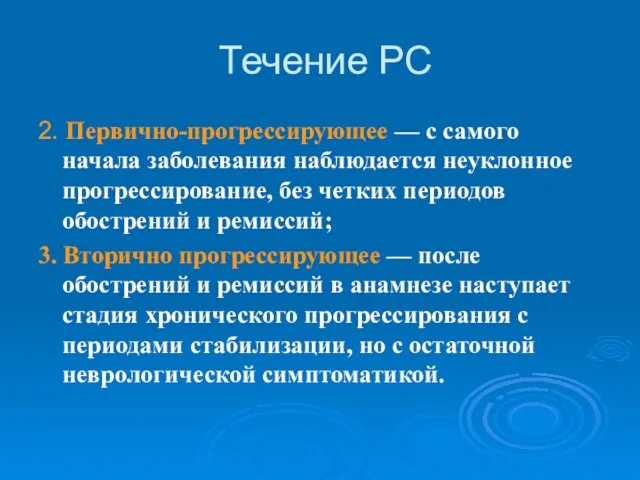 Течение РС

2. Первично-прогрессирующее — с самого начала заболевания наблюдается неуклонное прогрессирование, без четких периодов обострений и ремиссий;

3. Вторично прогрессирующее — после обострений и ремиссий в анамнезе наступает стадия хронического прогрессирования с периодами стабилизации, но с остаточной неврологической симптоматикой.